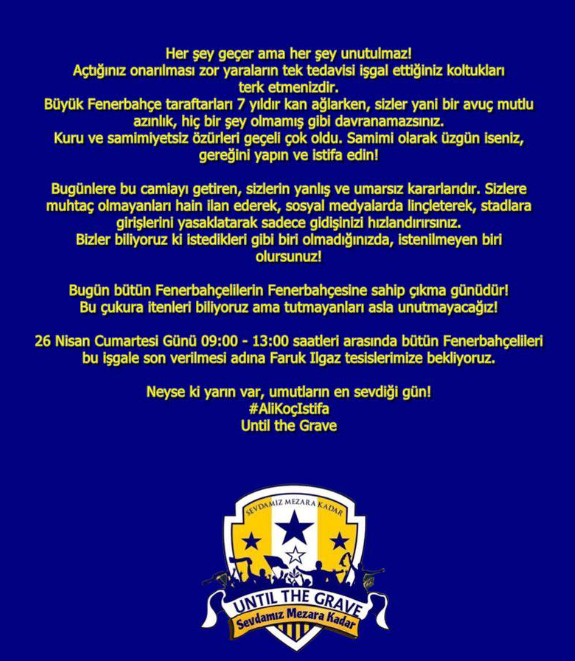 Her şey geçer ama her şey unutulmaz!
Açtığınız onarılması zor yaraların tek tedavisi işgal ettiğiniz koltukları terk etmenizdir.
Büyük Fenerbahçe taraftarları 7 yıldır kan ağlarken, sizler yani bir avuç mutlu azınlık, hiç bir şey olmamış gibi davranamazsınız.
Kuru ve samimiyetsiz özürleri geçeli çok oldu. Samimi olarak üzgün iseniz, gereğini yapın ve istifa edin!

Bugünlere bu camiayı getiren, sizlerin yanlış ve umarsız kararlarıdır. Sizlere muhtaç olmayanları hain ilan ederek, sosyal medyalarda linçleterek, stadlara girişlerini yasaklatarak sadece gidişinizi hızlandırırsınız.
Bizler biliyoruz ki istedikleri gibi biri olmadığınızda, istenilmeyen biri olursunuz!

Bugün bütün Fenerbahçelilerin Fenerbahçesine sahip çıkma günüdür!
Bu çukura itenleri biliyoruz ama tutmayanları asla unutmayacağız!

26 Nisan Cumartesi Günü 09:00 - 13:00 saatleri arasında bütün Fenerbahçelileri bu işgale son verilmesi adına Faruk Ilgaz tesislerimize bekliyoruz.

Neyse ki yarın var, umutların en sevdiği gün!
#AliKoçIstifa
Until the Grave

SEVDAMIZ MEZARA KADAR
UNTIL THE GRAVE
Sevdamız Mezara Kadar